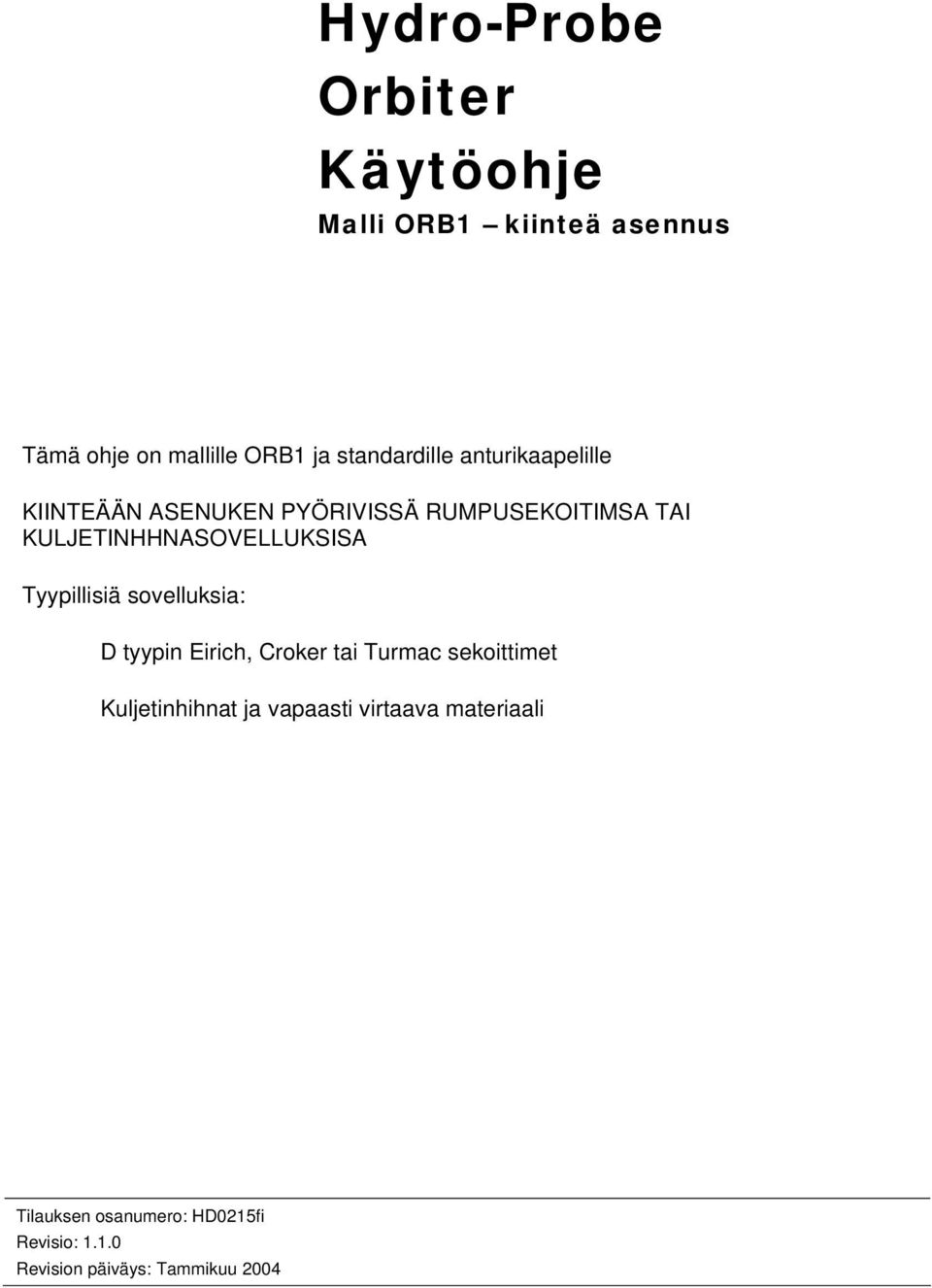 Hydro-Probe
Orbiter
Käytöohje

Malli ORB1 – kiinteä asennus

Tämä ohje on mallille ORB1 ja standardille anturikaapelille

KIINTEÄÄN ASENUKEN PYÖRIVISSÄ RUMPUSEKOITIMSA TAI KULJETINHHNASOVELLUKSISA

Tyypillisiä sovelluksia:

D tyypin Eirich, Croker tai Turmac sekoittimet

Kuljetinhihnat ja vapaasti virtaava materiaali

Tilauksen osanumero: HD0215fi
Revisio: 1.1.0
Revision päiväys: Tammikuu 2004